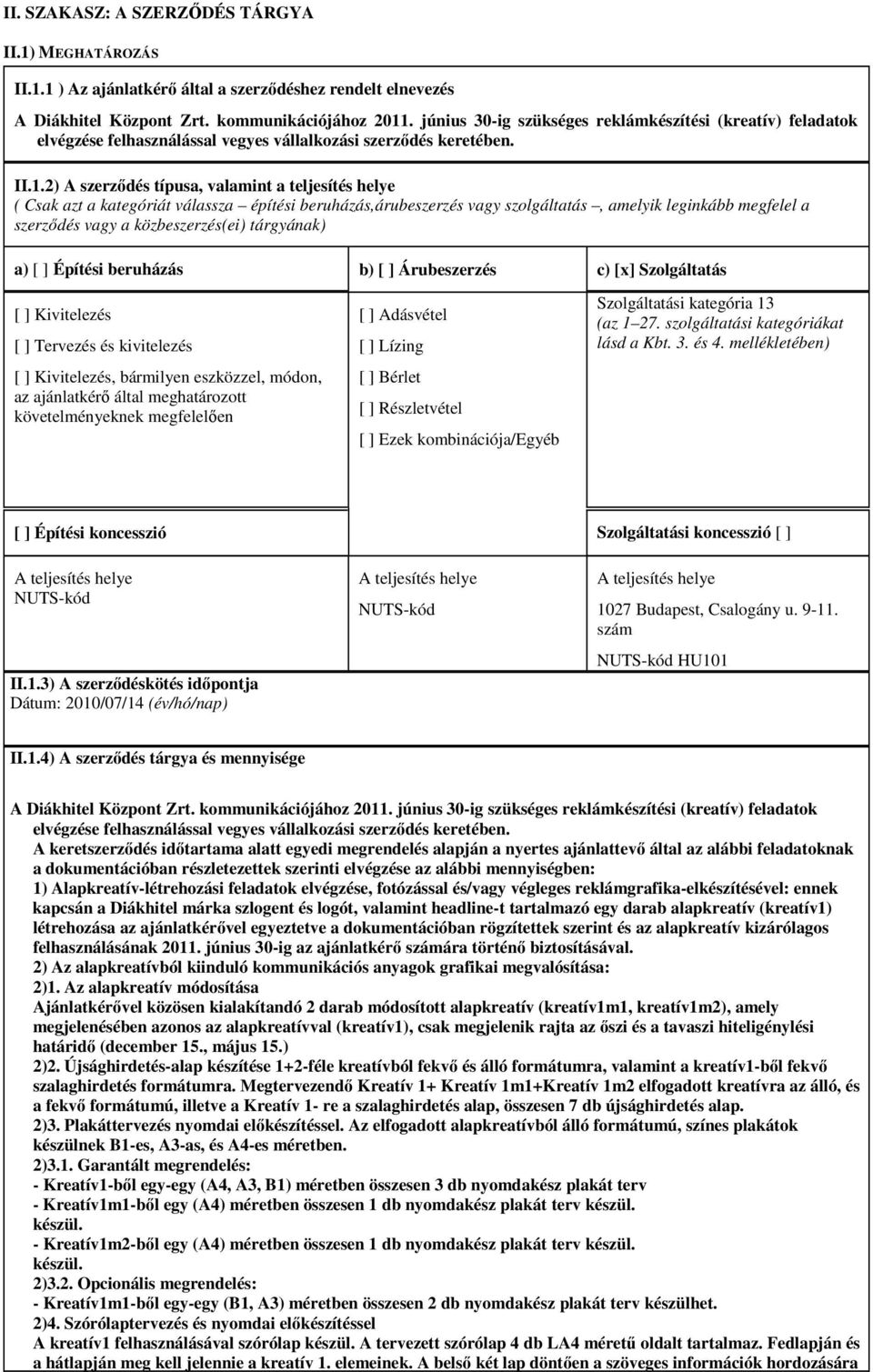 II. SZAKASZ: A SZERZŐDÉS TÁRGYA

II.1) MEGHATÁROZÁS

II.1.1 ) Az ajánlatkérő által a szerződéshez rendelt elnevezés

A Diákhitel Központ Zrt. kommunikációjához 2011. június 30-ig szükséges reklámkészítési (kreatív) feladatok elvégzése felhasználással vegyes vállalkozási szerződés keretében.

II.1.2) A szerződés típusa, valamint a teljesítés helye

( Csak azt a kategóriát válassza – építési beruházás,árubeszerzés vagy szolgáltatás –, amelyik leginkább megfelel a szerződés vagy a közbeszerzés(ei) tárgyának)

a) [ ] Építési beruházás

[ ] Kivitelezés

[ ] Tervezés és kivitelezés

[ ] Kivitelezés, bármilyen eszközzel, módon, az ajánlatkérő által meghatározott követelményeknek megfelelően

b) [ ] Árubeszerzés

[ ] Adásvétel

[ ] Lízing

[ ] Bérlet

[ ] Részletvétel

[ ] Ezek kombinációja/Egyéb

c) [x] Szolgáltatás

Szolgáltatási kategória 13
(az 1–27. szolgáltatási kategóriákat lásd a Kbt. 3. és 4. mellékletében)

[ ] Építési koncesszió

Szolgáltatási koncesszió [ ]

A teljesítés helye
NUTS-kód

A teljesítés helye
NUTS-kód

A teljesítés helye
1027 Budapest, Csalogány u. 9-11. szám
NUTS-kód HU101

II.1.3) A szerződéskötés időpontja
Dátum: 2010/07/14 (év/hó/nap)

II.1.4) A szerződés tárgya és mennyisége

A Diákhitel Központ Zrt. kommunikációjához 2011. június 30-ig szükséges reklámkészítési (kreatív) feladatok elvégzése felhasználással vegyes vállalkozási szerződés keretében.
A keretszerződés időtartama alatt egyedi megrendelés alapján a nyertes ajánlattevő által az alábbi feladatoknak a dokumentációban részletezettek szerinti elvégzése az alábbi mennyiségben:
1) Alapkreatív-létrehozási feladatok elvégzése, fotózással és/vagy végleges reklámgrafika-elkészítésével: ennek kapcsán a Diákhitel márka szlogent és logót, valamint headline-t tartalmazó egy darab alapkreatív (kreatív1) létrehozása az ajánlatkérővel egyeztetve a dokumentációban rögzítettek szerint és az alapkreatív kizárólagos felhasználásának 2011. június 30-ig az ajánlatkérő számára történő biztosításával.
2) Az alapkreatívból kiinduló kommunikációs anyagok grafikai megvalósítása:
2)1. Az alapkreatív módosítása
Ajánlatkérővel közösen kialakítandó 2 darab módosított alapkreatív (kreatív1m1, kreatív1m2), amely megjelenésében azonos az alapkreatívval (kreatív1), csak megjelenik rajta az őszi és a tavaszi hiteligénylési határidő (december 15., május 15.)
2)2. Újsághirdetés-alap készítése 1+2-féle kreatívból fekvő és álló formátumra, valamint a kreatív1-ből fekvő szalaghirdetés formátumra. Megtervezendő Kreatív 1+ Kreatív 1m1+Kreatív 1m2 elfogadott kreatívra az álló, és a fekvő formátumú, illetve a Kreatív 1- re a szalaghirdetés alap, összesen 7 db újsághirdetés alap.
2)3. Plakáttervezés nyomdai előkészítéssel. Az elfogadott alapkreatívból álló formátumú, színes plakátok készülnek B1-es, A3-as, és A4-es méretben.
2)3.1. Garantált megrendelés:
- Kreatív1-ből egy-egy (A4, A3, B1) méretben összesen 3 db nyomdakész plakát terv
- Kreatív1m1-ből egy (A4) méretben összesen 1 db nyomdakész plakát terv készül. készül.
- Kreatív1m2-ből egy (A4) méretben összesen 1 db nyomdakész plakát terv készül. készül.
2)3.2. Opcionális megrendelés:
- Kreatív1m1-ből egy-egy (B1, A3) méretben összesen 2 db nyomdakész plakát terv készülhet.
2)4. Szórólaptervezés és nyomdai előkészítéssel
A kreatív1 felhasználásával szórólap készül. A tervezett szórólap 4 db LA4 méretű oldalt tartalmaz. Fedlapján és a hátlapján meg kell jelennie a kreatív 1. elemeinek. A belső két lap döntően a szöveges információk hordozására